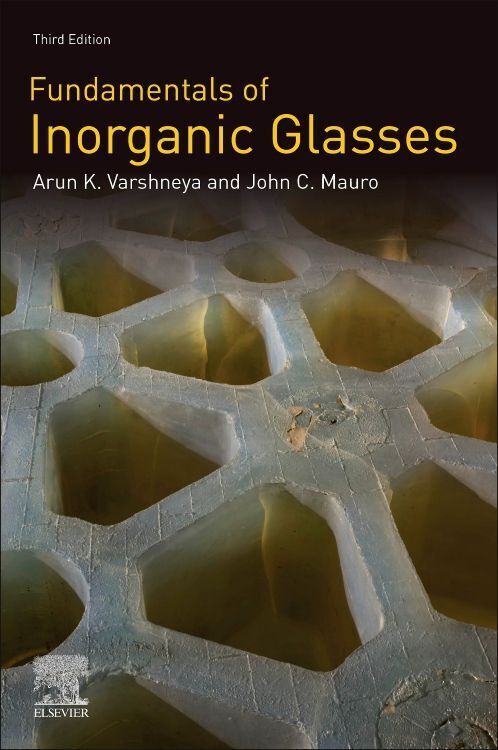 Third Edition

Fundamentals of
Inorganic Glasses

Arun K. Varshneya and John C. Mauro

ELSEVIER